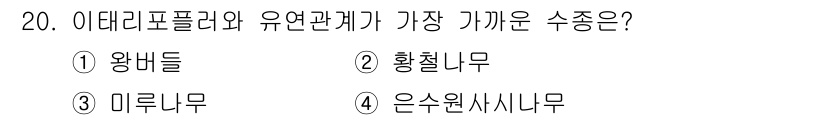 20. 이태리포플러와 유연관계가 가장 가까운 수종은?

① 왕버들
② 황철나무
③ 미루나무
④ 은수원사시나무